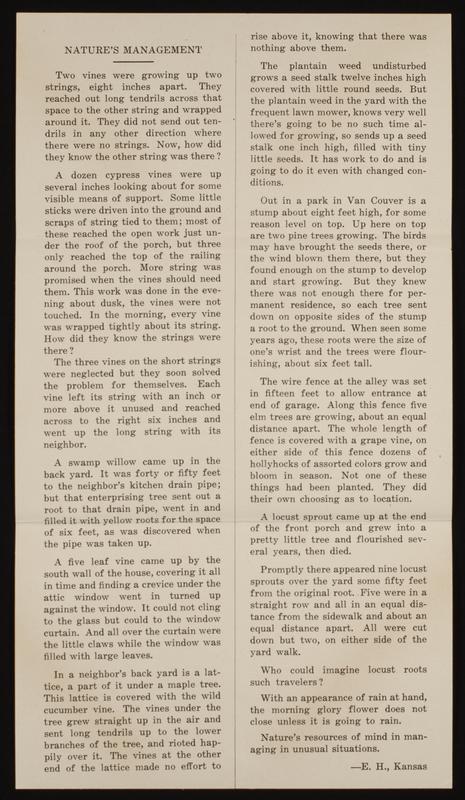 NATURE'S MANAGEMENT

Two vines were growing up two strings, eight inches apart. They reached out long tendrils across that space to the other string and wrapped around it. They did not send out tendrils in any other direction where there were no strings. Now, how did they know the other string was there?

A dozen cypress vines were up several inches looking about for some visible means of support. Some little sticks were driven into the ground and scraps of string tied to them; most of these reached the open work just under the roof of the porch, but three only reached the top of the railing around the porch. More string was promised when the vines should need them. This work was done in the evening about dusk, the vines were not touched. In the morning, every vine was wrapped tightly about its string. How did they know the strings were there?

The three vines on the short strings were neglected but they soon solved the problem for themselves. Each vine left its string with an inch or more above it unused and reached across to the right six inches and went up the long string with its neighbor.

A swamp willow came up in the back yard. It was forty or fifty feet to the neighbor's kitchen drain pipe; but that enterprising tree sent out a root to that drain pipe, went in and filled it with yellow roots for the space of six feet, as was discovered when the pipe was taken up.

A five leaf vine came up by the south wall of the house, covering it all in time and finding a crevice under the attic window went in turned up against the window. It could not cling to the glass but could to the window curtain. And all over the curtain were the little claws while the window was filled with large leaves.

In a neighbor's back yard is a lattice, a part of it under a maple tree. This lattice is covered with the wild cucumber vine. The vines under the tree grew straight up in the air and sent long tendrils up to the lower branches of the tree, and rioted happily over it. The vines at the other end of the lattice made no effort to rise above it, knowing that there was nothing above them.

The plantain weed undisturbed grows a seed stalk twelve inches high covered with little round seeds. But the plantain weed in the yard with the frequent lawn mower, knows very well there's going to be no such time allowed for growing, so sends up a seed stalk one inch high, filled with tiny little seeds. It has work to do and is going to do it even with changed conditions.

Out in a park in Van Couver is a stump about eight feet high, for some reason level on top. Up here on top are two pine trees growing. The birds may have brought the seeds there, or the wind blown them there, but they found enough on the stump to develop and start growing. But they knew there was not enough there for permanent residence, so each tree sent down on opposite sides of the stump a root to the ground. When seen some years ago, these roots were the size of one's wrist and the trees were flourishing, about six feet tall.

The wire fence at the alley was set in fifteen feet to allow entrance at end of garage. Along this fence five elm trees are growing, about an equal distance apart. The whole length of fence is covered with a grape vine, on either side of this fence dozens of hollyhocks of assorted colors grow and bloom in season. Not one of these things had been planted. They did their own choosing as to location.

A locust sprout came up at the end of the front porch and grew into a pretty little tree and flourished several years, then died.

Promptly there appeared nine locust sprouts over the yard some fifty feet from the original root. Five were in a straight row and all in an equal distance from the sidewalk and about an equal distance apart. All were cut down but two, on either side of the yard walk.

Who could imagine locust roots such travelers?

With an appearance of rain at hand, the morning glory flower does not close unless it is going to rain.

Nature's resources of mind in managing in unusual situations.

—E. H., Kansas